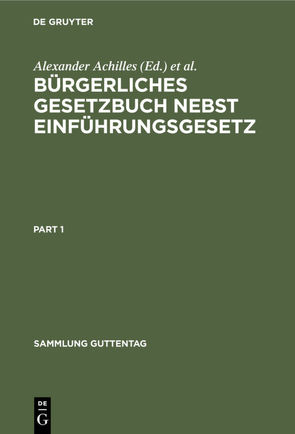 DE GRUYTER

Alexander Achilles (Ed.) et al.

BÜRGERLICHES GESETZBUCH NEBST EINFÜHRUNGSGESETZ

PART 1

SAMMLUNG GUTTENTAG

DE
G